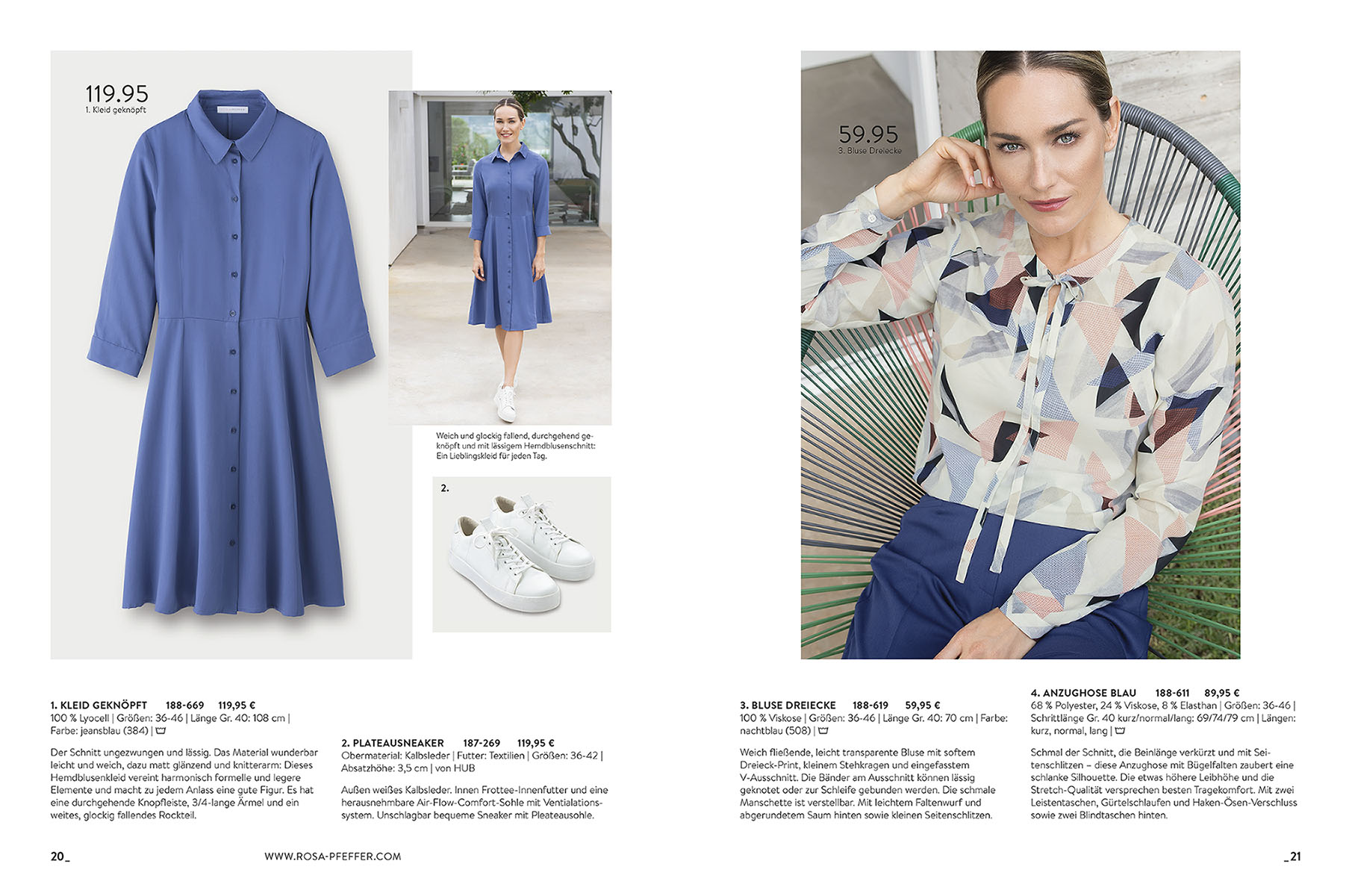 119.95
1. Kleid geknöpft

Weich und glockig fallend, durchgehend geknöpft und mit lässigem Hemdblusenschnitt: Ein Lieblingskleid für jeden Tag.

2.

59.95
3. Bluse Dreiecke

1. KLEID GEKNÖPFT 188-669 119,95 €
100 % Lyocell | Größen: 36-46 | Länge Gr. 40: 108 cm | Farbe: jeansblau (384) |

Der Schnitt ungezwungen und lässig. Das Material wunderbar leicht und weich, dazu matt glänzend und knitterarm: Dieses Hemdblusenkleid vereint harmonisch formelle und legere Elemente und macht zu jedem Anlass eine gute Figur. Es hat eine durchgehende Knopfleiste, 3/4-lange Ärmel und ein weites, glockig fallendes Rockteil.

2. PLATEAUSNEAKER 187-269 119,95 €
Obermaterial: Kalbsleder | Futter: Textilien | Größen: 36-42 | Absatzhöhe: 3,5 cm | von HUB

Außen weißes Kalbsleder. Innen Frottee-Innenfutter und eine herausnehmbare Air-Flow-Comfort-Sohle mit Ventialationssystem. Unschlagbar bequeme Sneaker mit Pleateausohle.

3. BLUSE DREIECKE 188-619 59,95 €
100 % Viskose | Größen: 36-46 | Länge Gr. 40: 70 cm | Farbe: nachtblau (508) |

Weich fließende, leicht transparente Bluse mit softem Dreieck-Print, kleinem Stehkragen und eingefasstem V-Ausschnitt. Die Bänder am Ausschnitt können lässig geknotet oder zur Schleife gebunden werden. Die schmale Manschette ist verstellbar. Mit leichtem Faltenwurf und abgerundetem Saum hinten sowie kleinen Seitenschlitzen.

4. ANZUGHOSE BLAU 188-611 89,95 €
68 % Polyester, 24 % Viskose, 8 % Elasthan | Größen: 36-46 | Schrittlänge Gr. 40 kurz/normal/lang: 69/74/79 cm | Längen: kurz, normal, lang |

Schmal der Schnitt, die Beinlänge verkürzt und mit Seitenschlitzen – diese Anzughose mit Bügelfalten zaubert eine schlanke Silhouette. Die etwas höhere Leibhöhe und die Stretch-Qualität versprechen besten Tragekomfort. Mit zwei Leistentaschen, Gürtelschlaufen und Haken-Ösen-Verschluss sowie zwei Blindtaschen hinten.

20_ WWW.ROSA-PFEFFER.COM _21